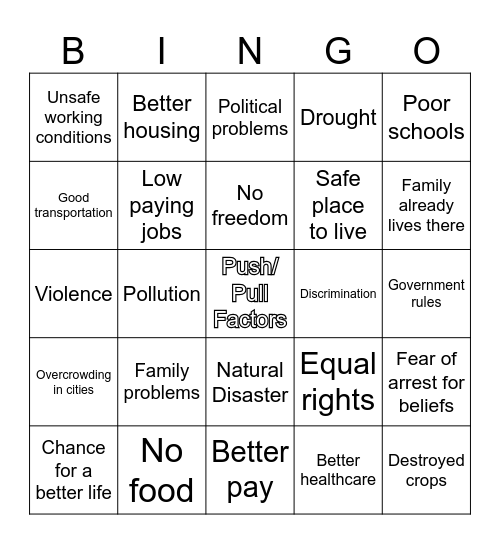 | B | I | N | G | O |
|---|---|---|---|---|
| Unsafe working conditions | Better housing | Political problems | Drought | Poor schools |
| Good transportation | Low paying jobs | No freedom | Safe place to live | Family already lives there |
| Violence | Pollution | Push/ Pull Factors | Discrimination | Government rules |
| Overcrowding in cities | Family problems | Natural Disaster | Equal rights | Fear of arrest for beliefs |
| Chance for a better life | No food | Better pay | Better healthcare | Destroyed crops |